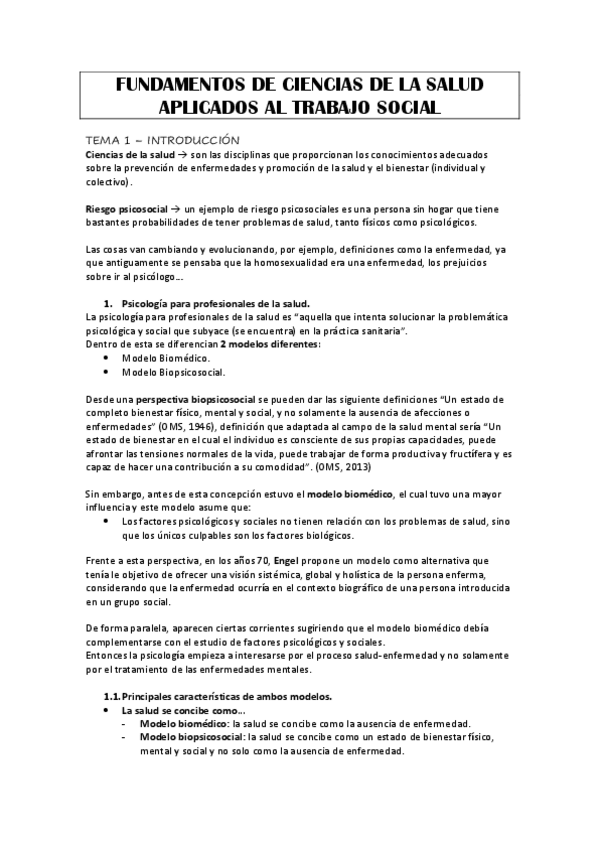 FUNDAMENTOS DE CIENCIAS DE LA SALUD APLICADOS AL TRABAJO SOCIAL

TEMA 1 – INTRODUCCIÓN
Ciencias de la salud → son las disciplinas que proporcionan los conocimientos adecuados sobre la prevención de enfermedades y promoción de la salud y el bienestar (individual y colectivo).

Riesgo psicosocial → un ejemplo de riesgo psicosociales es una persona sin hogar que tiene bastantes probabilidades de tener problemas de salud, tanto físicos como psicológicos.

Las cosas van cambiando y evolucionando, por ejemplo, definiciones como la enfermedad, ya que antiguamente se pensaba que la homosexualidad era una enfermedad, los prejuicios sobre ir al psicólogo...

1. Psicología para profesionales de la salud.
La psicología para profesionales de la salud es "aquella que intenta solucionar la problemática psicológica y social que subyace (se encuentra) en la práctica sanitaria".
Dentro de esta se diferencian 2 modelos diferentes:
• Modelo Biomédico.
• Modelo Biopsicosocial.

Desde una perspectiva biopsicosocial se pueden dar las siguiente definiciones "Un estado de completo bienestar físico, mental y social, y no solamente la ausencia de afecciones o enfermedades" (OMS, 1946), definición que adaptada al campo de la salud mental sería "Un estado de bienestar en el cual el individuo es consciente de sus propias capacidades, puede afrontar las tensiones normales de la vida, puede trabajar de forma productiva y fructífera y es capaz de hacer una contribución a su comodidad". (OMS, 2013)

Sin embargo, antes de esta concepción estuvo el modelo biomédico, el cual tuvo una mayor influencia y este modelo asume que:
• Los factores psicológicos y sociales no tienen relación con los problemas de salud, sino que los únicos culpables son los factores biológicos.

Frente a esta perspectiva, en los años 70, Engel propone un modelo como alternativa que tenía le objetivo de ofrecer una visión sistémica, global y holística de la persona enferma, considerando que la enfermedad ocurría en el contexto biográfico de una persona introducida en un grupo social.

De forma paralela, aparecen ciertas corrientes sugiriendo que el modelo biomédico debía complementarse con el estudio de factores psicológicos y sociales.
Entonces la psicología empieza a interesarse por el proceso salud-enfermedad y no solamente por el tratamiento de las enfermedades mentales.

1.1. Principales características de ambos modelos.
• La salud se concibe como...
- Modelo biomédico: la salud se concibe como la ausencia de enfermedad.
- Modelo biopsicosocial: la salud se concibe como un estado de bienestar físico, mental y social y no solo como la ausencia de enfermedad.